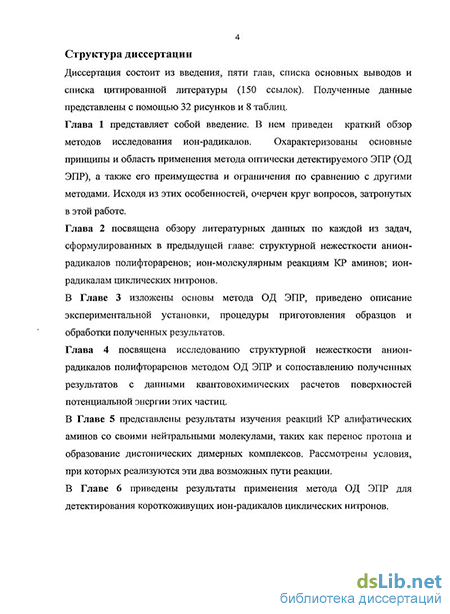 4

Структура диссертации

Диссертация состоит из введения, пяти глав, списка основных выводов и списка цитированной литературы (150 ссылок). Полученные данные представлены с помощью 32 рисунков и 8 таблиц.

Глава 1 представляет собой введение. В нем приведен краткий обзор методов исследования ион-радикалов. Охарактеризованы основные принципы и область применения метода оптически детектируемого ЭПР (ОД ЭПР), а также его преимущества и ограничения по сравнению с другими методами. Исходя из этих особенностей, очерчен круг вопросов, затронутых в этой работе.

Глава 2 посвящена обзору литературных данных по каждой из задач, сформулированных в предыдущей главе: структурной нежесткости анион-радикалов полифтораренов; ион-молекулярным реакциям КР аминов; ион-радикалам циклических нитронов.

В Главе 3 изложены основы метода ОД ЭПР, приведено описание экспериментальной установки, процедуры приготовления образцов и обработки полученных результатов.

Глава 4 посвящена исследованию структурной нежесткости анион-радикалов полифтораренов методом ОД ЭПР и сопоставлению полученных результатов с данными квантовохимических расчетов поверхностей потенциальной энергии этих частиц.

В Главе 5 представлены результаты изучения реакций КР алифатических аминов со своими нейтральными молекулами, таких как перенос протона и образование дистонических димерных комплексов. Рассмотрены условия, при которых реализуются эти два возможных пути реакции.

В Главе 6 приведены результаты применения метода ОД ЭПР для детектирования короткоживущих ион-радикалов циклических нитронов.

dsLib.net
библиотека диссертаций